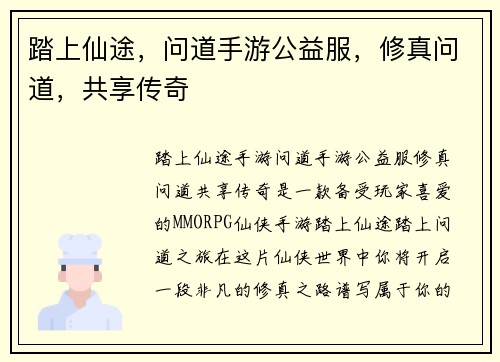 踏上仙途，问道手游公益服，修真问道，共享传奇

踏上仙途手游问道手游公益服修真问道共享传奇是一款备受玩家喜爱的MMORPG仙侠手游踏上仙途踏上问道之旅在这片仙侠世界中你将开启一段非凡的修真之路谱写属于你的